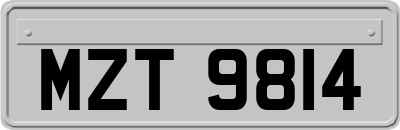 MZT 9814